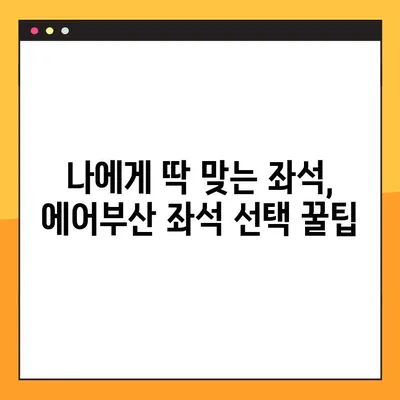 나에게 딱 맞는 좌석,
에어부산 좌석 선택 꿀팁